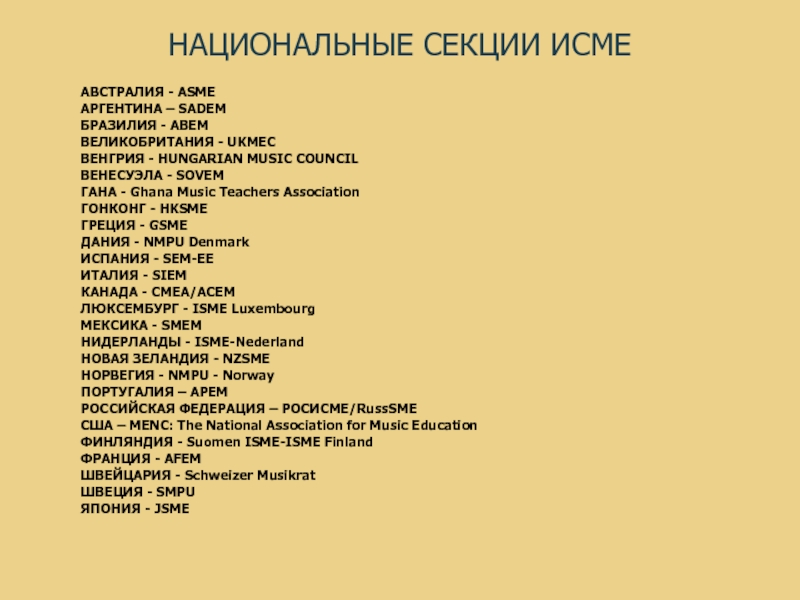 НАЦИОНАЛЬНЫЕ СЕКЦИИ ИСМЕ

АВСТРАЛИЯ - ASME
АРГЕНТИНА – SADEM
БРАЗИЛИЯ - ABEM
ВЕЛИКОБРИТАНИЯ - UKMEC
ВЕНГРИЯ - HUNGARIAN MUSIC COUNCIL
ВЕНЕСУЭЛА - SOVEM
ГАНА - Ghana Music Teachers Association
ГОНКОНГ - HKSME
ГРЕЦИЯ - GSME
ДАНИЯ - NMPU Denmark
ИСПАНИЯ - SEM-EE
ИТАЛИЯ - SIEM
КАНАДА - CMEA/ACEM
ЛЮКСЕМБУРГ - ISME Luxembourg
МЕКСИКА - SMEM
НИДЕРЛАНДЫ - ISME-Nederland
НОВАЯ ЗЕЛАНДИЯ - NZSME
НОРВЕГИЯ - NMPU - Norway
ПОРТУГАЛИЯ – APEM
РОССИЙСКАЯ ФЕДЕРАЦИЯ – РОСИСМЕ/RussSME
США – MENC: The National Association for Music Education
ФИНЛЯНДИЯ - Suomen ISME-ISME Finland
ФРАНЦИЯ - AFEM
ШВЕЙЦАРИЯ - Schweizer Musikrat
ШВЕЦИЯ - SMPU
ЯПОНИЯ - JSME